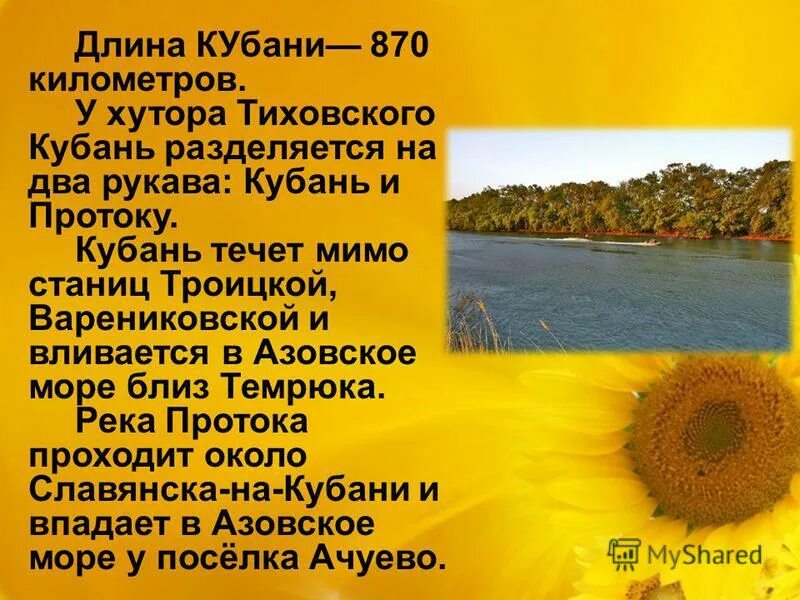 Длина КУбани— 870 километров.

У хутора Тиховского Кубань разделяется на два рукава: Кубань и Протоку.

Кубань течет мимо станиц Троицкой, Варениковской и вливается в Азовское море близ Темрюка.

Река Протока проходит около Славянска-на-Кубани и впадает в Азовское море у посёлка Ачуево.

MyShared